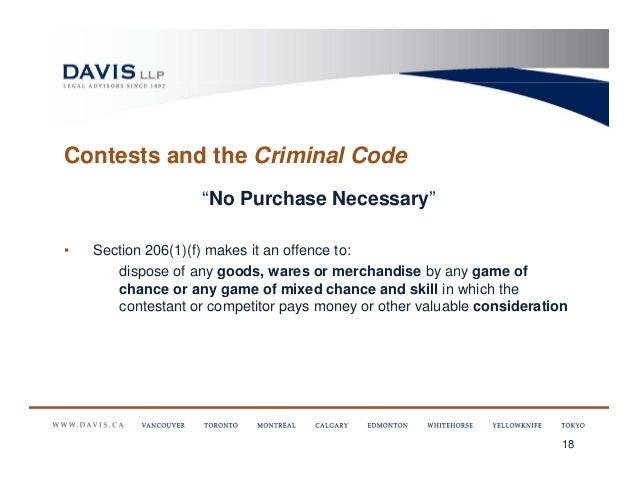 DAVIS LLP
LEGAL ADVISORS SINCE 1892

Contests and the Criminal Code

"No Purchase Necessary"

• Section 206(1)(f) makes it an offence to:

dispose of any goods, wares or merchandise by any game of chance or any game of mixed chance and skill in which the contestant or competitor pays money or other valuable consideration

WWW.DAVIS.CA VANCOUVER TORONTO MONTRÉAL CALGARY EDMONTON WHITEHORSE YELLOWKNIFE TOKYO

18